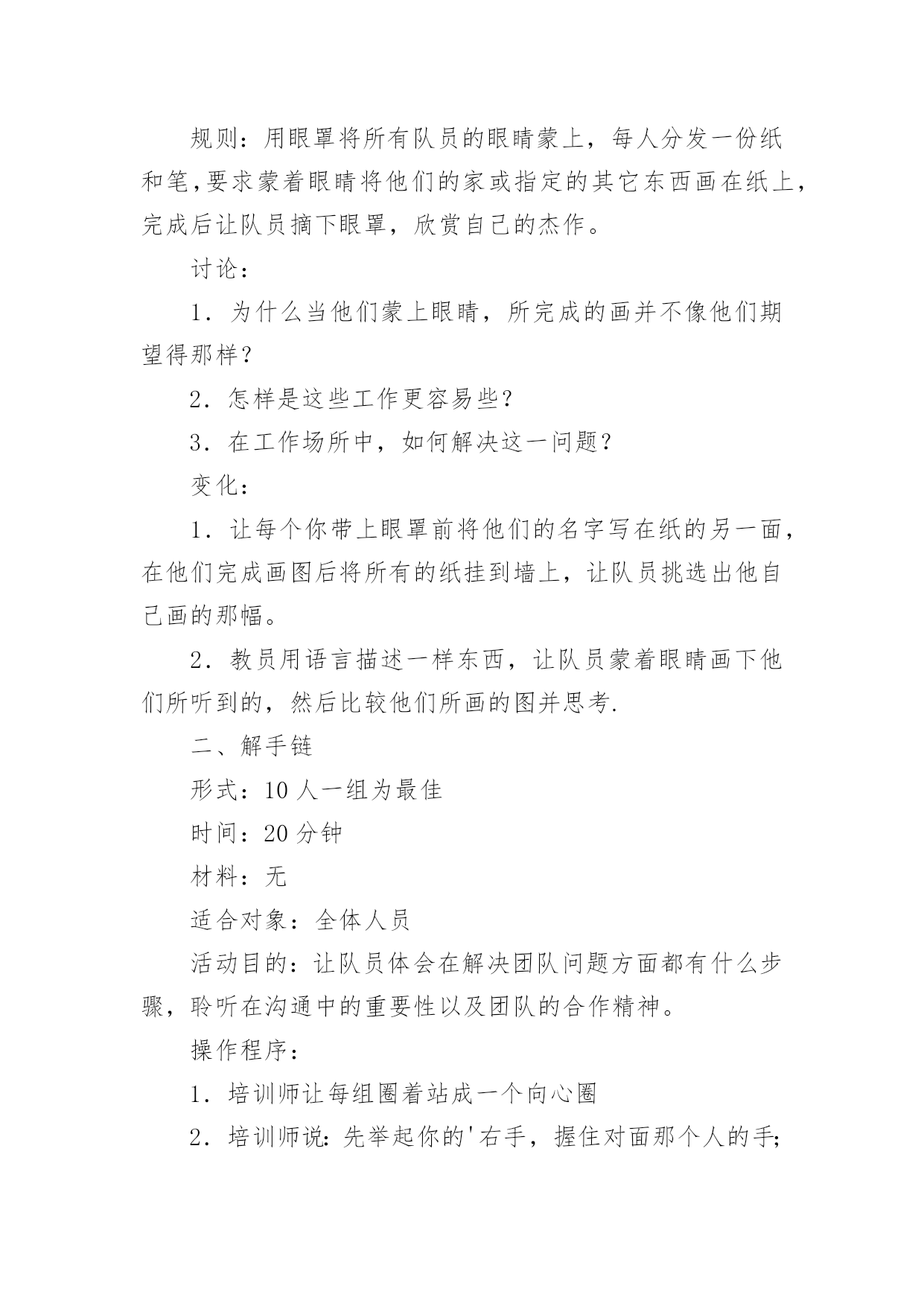 规则：用眼罩将所有队员的眼睛蒙上，每人分发一份纸和笔，要求蒙着眼睛将他们的家或指定的其它东西画在纸上，完成后让队员摘下眼罩，欣赏自己的杰作。

讨论：

1．为什么当他们蒙上眼睛，所完成的画并不像他们期望得那样？

2．怎样是这些工作更容易些？

3．在工作场所中，如何解决这一问题？

变化：

1．让每个你带上眼罩前将他们的名字写在纸的另一面，在他们完成画图后将所有的纸挂到墙上，让队员挑选出他自己画的那幅。

2．教员用语言描述一样东西，让队员蒙着眼睛画下他们所听到的，然后比较他们所画的图并思考.

二、解手链

形式：10 人一组为最佳

时间：20 分钟

材料：无

适合对象：全体人员

活动目的：让队员体会在解决团队问题方面都有什么步骤，聆听在沟通中的重要性以及团队的合作精神。

操作程序：

1．培训师让每组圈着站成一个向心圈

2．培训师说：先举起你的'右手，握住对面那个人的手;